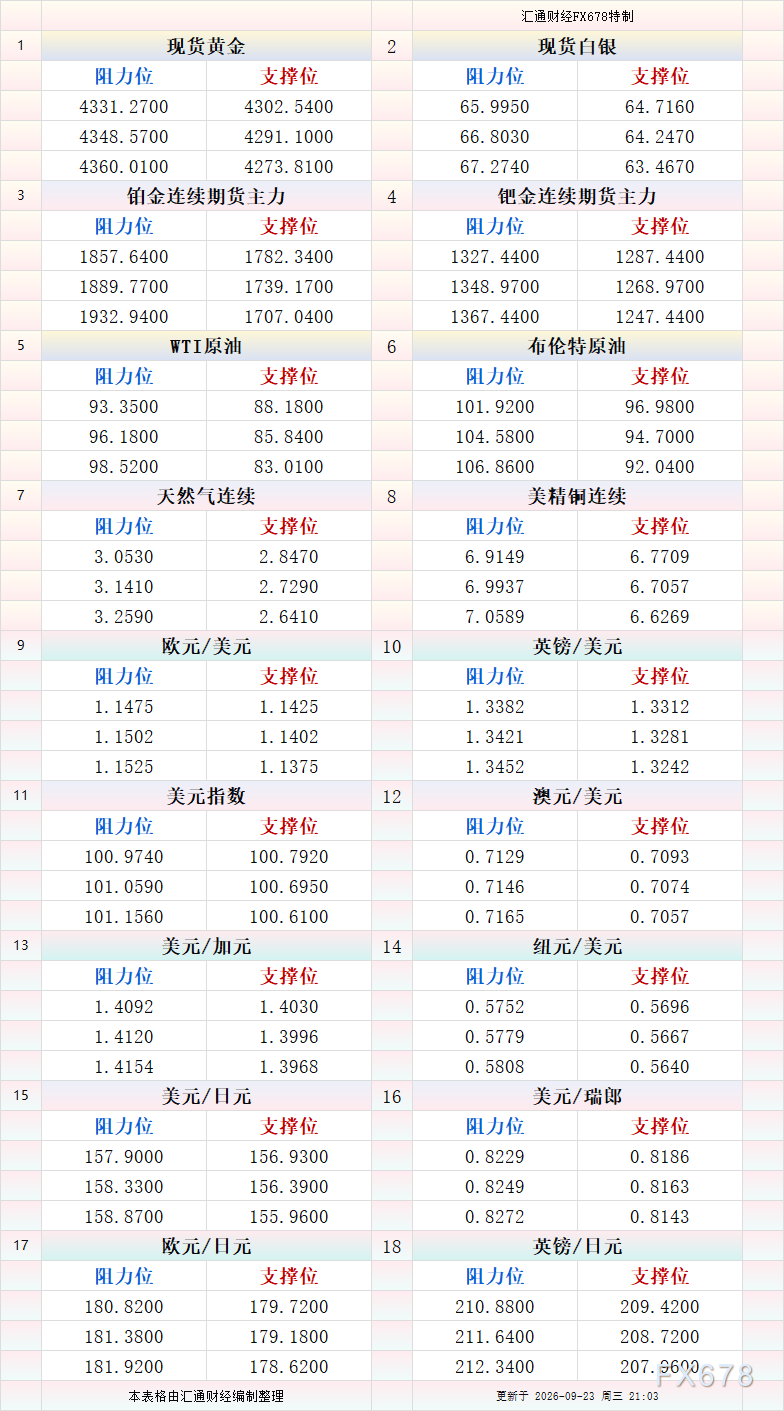 汇通财经FX678特制

| 1 | 现货黄金 | | 2 | 现货白银 | |
|---|---|---|---|---|---|
| | 阻力位 | 支撑位 | | 阻力位 | 支撑位 |
| | 4331.2700 | 4302.5400 | | 65.9950 | 64.7160 |
| | 4348.5700 | 4291.1000 | | 66.8030 | 64.2470 |
| | 4360.0100 | 4273.8100 | | 67.2740 | 63.4670 |
| 3 | 铂金连续期货主力 | | 4 | 钯金连续期货主力 | |
| | 阻力位 | 支撑位 | | 阻力位 | 支撑位 |
| | 1857.6400 | 1782.3400 | | 1327.4400 | 1287.4400 |
| | 1889.7700 | 1739.1700 | | 1348.9700 | 1268.9700 |
| | 1932.9400 | 1707.0400 | | 1367.4400 | 1247.4400 |
| 5 | WTI原油 | | 6 | 布伦特原油 | |
| | 阻力位 | 支撑位 | | 阻力位 | 支撑位 |
| | 93.3500 | 88.1800 | | 101.9200 | 96.9800 |
| | 96.1800 | 85.8400 | | 104.5800 | 94.7000 |
| | 98.5200 | 83.0100 | | 106.8600 | 92.0400 |
| 7 | 天然气连续 | | 8 | 美精铜连续 | |
| | 阻力位 | 支撑位 | | 阻力位 | 支撑位 |
| | 3.0530 | 2.8470 | | 6.9149 | 6.7709 |
| | 3.1410 | 2.7290 | | 6.9937 | 6.7057 |
| | 3.2590 | 2.6410 | | 7.0589 | 6.6269 |
| 9 | 欧元/美元 | | 10 | 英镑/美元 | |
| | 阻力位 | 支撑位 | | 阻力位 | 支撑位 |
| | 1.1475 | 1.1425 | | 1.3382 | 1.3312 |
| | 1.1502 | 1.1402 | | 1.3421 | 1.3281 |
| | 1.1525 | 1.1375 | | 1.3452 | 1.3242 |
| 11 | 美元指数 | | 12 | 澳元/美元 | |
| | 阻力位 | 支撑位 | | 阻力位 | 支撑位 |
| | 100.9740 | 100.7920 | | 0.7129 | 0.7093 |
| | 101.0590 | 100.6950 | | 0.7146 | 0.7074 |
| | 101.1560 | 100.6100 | | 0.7165 | 0.7057 |
| 13 | 美元/加元 | | 14 | 纽元/美元 | |
| | 阻力位 | 支撑位 | | 阻力位 | 支撑位 |
| | 1.4092 | 1.4030 | | 0.5752 | 0.5696 |
| | 1.4120 | 1.3996 | | 0.5779 | 0.5667 |
| | 1.4154 | 1.3968 | | 0.5808 | 0.5640 |
| 15 | 美元/日元 | | 16 | 美元/瑞郎 | |
| | 阻力位 | 支撑位 | | 阻力位 | 支撑位 |
| | 157.9000 | 156.9300 | | 0.8229 | 0.8186 |
| | 158.3300 | 156.3900 | | 0.8249 | 0.8163 |
| | 158.8700 | 155.9600 | | 0.8272 | 0.8143 |
| 17 | 欧元/日元 | | 18 | 英镑/日元 | |
| | 阻力位 | 支撑位 | | 阻力位 | 支撑位 |
| | 180.8200 | 179.7200 | | 210.8800 | 209.4200 |
| | 181.3800 | 179.1800 | | 211.6400 | 208.7200 |
| | 181.9200 | 178.6200 | | 212.3400 | 207.9600 |

本表格由汇通财经编制整理　　更新于 2026-09-23 周三 21:03

FX678